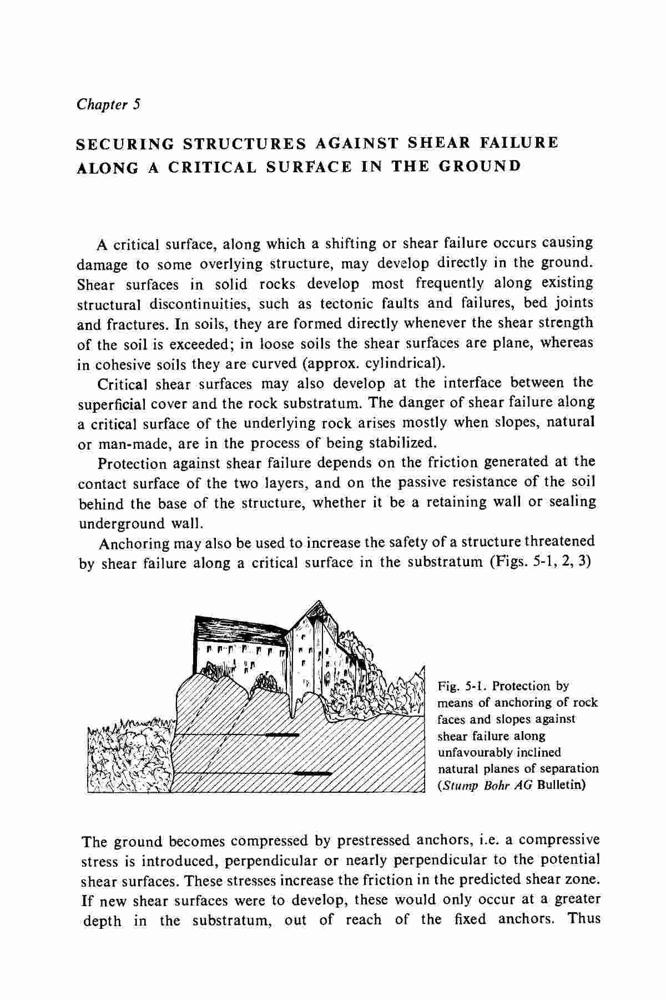 Chapter 5

SECURING STRUCTURES AGAINST SHEAR FAILURE ALONG A CRITICAL SURFACE IN THE GROUND

A critical surface, along which a shifting or shear failure occurs causing damage to some overlying structure, may develop directly in the ground. Shear surfaces in solid rocks develop most frequently along existing structural discontinuities, such as tectonic faults and failures, bed joints and fractures. In soils, they are formed directly whenever the shear strength of the soil is exceeded; in loose soils the shear surfaces are plane, whereas in cohesive soils they are curved (approx. cylindrical).

Critical shear surfaces may also develop at the interface between the superficial cover and the rock substratum. The danger of shear failure along a critical surface of the underlying rock arises mostly when slopes, natural or man-made, are in the process of being stabilized.

Protection against shear failure depends on the friction generated at the contact surface of the two layers, and on the passive resistance of the soil behind the base of the structure, whether it be a retaining wall or sealing underground wall.

Anchoring may also be used to increase the safety of a structure threatened by shear failure along a critical surface in the substratum (Figs. 5-1, 2, 3)

Fig. 5-1. Protection by means of anchoring of rock faces and slopes against shear failure along unfavourably inclined natural planes of separation (Stump Bohr AG Bulletin)

The ground becomes compressed by prestressed anchors, i.e. a compressive stress is introduced, perpendicular or nearly perpendicular to the potential shear surfaces. These stresses increase the friction in the predicted shear zone. If new shear surfaces were to develop, these would only occur at a greater depth in the substratum, out of reach of the fixed anchors. Thus